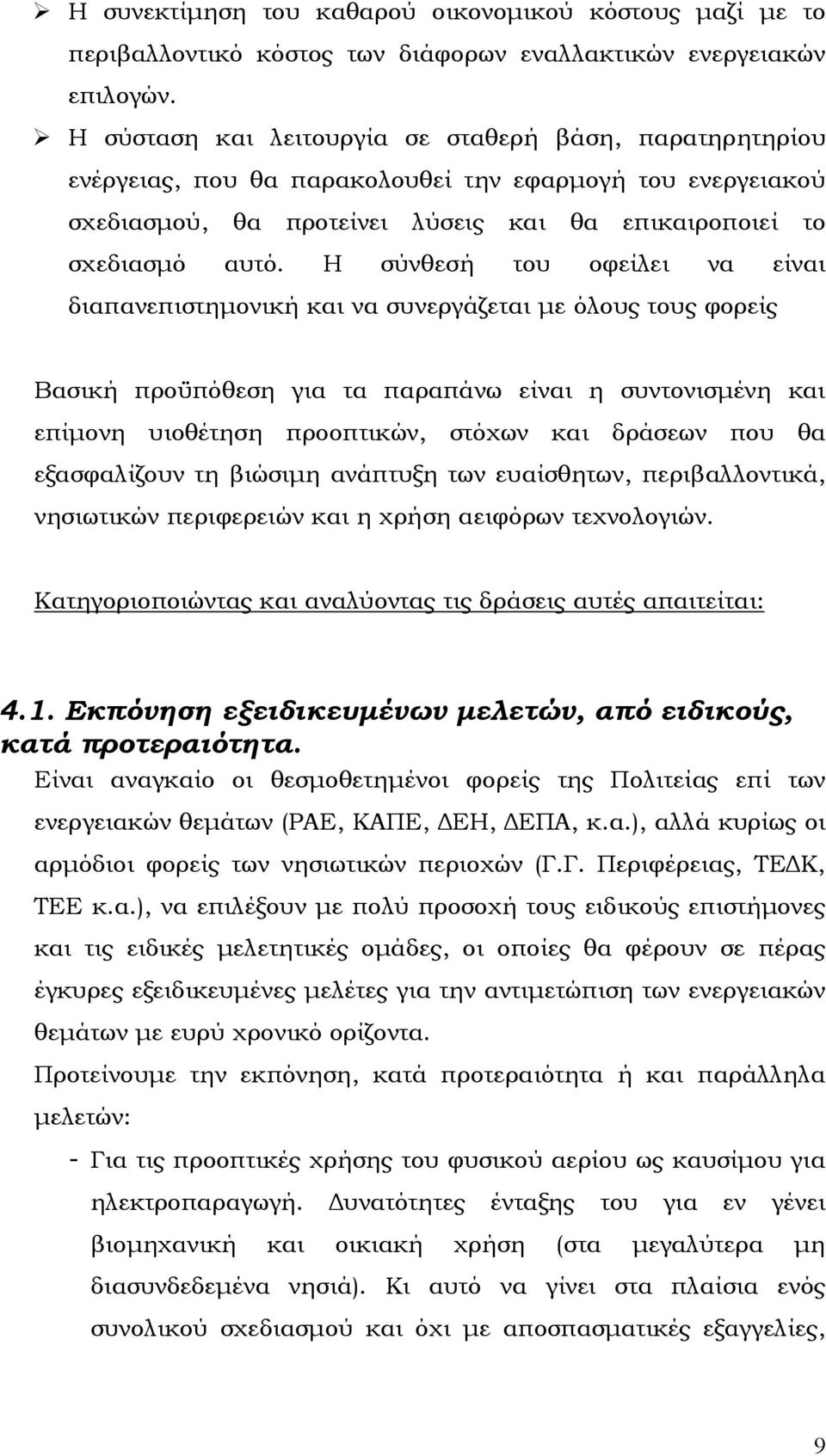 ➢ Η συνεκτίμηση του καθαρού οικονομικού κόστους μαζί με το περιβαλλοντικό κόστος των διάφορων εναλλακτικών ενεργειακών επιλογών.

➢ Η σύσταση και λειτουργία σε σταθερή βάση, παρατηρητηρίου ενέργειας, που θα παρακολουθεί την εφαρμογή του ενεργειακού σχεδιασμού, θα προτείνει λύσεις και θα επικαιροποιεί το σχεδιασμό αυτό. Η σύνθεσή του οφείλει να είναι διαπανεπιστημονική και να συνεργάζεται με όλους τους φορείς

Βασική προϋπόθεση για τα παραπάνω είναι η συντονισμένη και επίμονη υιοθέτηση προοπτικών, στόχων και δράσεων που θα εξασφαλίζουν τη βιώσιμη ανάπτυξη των ευαίσθητων, περιβαλλοντικά, νησιωτικών περιφερειών και η χρήση αειφόρων τεχνολογιών.

Κατηγοριοποιώντας και αναλύοντας τις δράσεις αυτές απαιτείται:

4.1. Εκπόνηση εξειδικευμένων μελετών, από ειδικούς, κατά προτεραιότητα.

Είναι αναγκαίο οι θεσμοθετημένοι φορείς της Πολιτείας επί των ενεργειακών θεμάτων (ΡΑΕ, ΚΑΠΕ, ΔΕΗ, ΔΕΠΑ, κ.α.), αλλά κυρίως οι αρμόδιοι φορείς των νησιωτικών περιοχών (Γ.Γ. Περιφέρειας, ΤΕΔΚ, ΤΕΕ κ.α.), να επιλέξουν με πολύ προσοχή τους ειδικούς επιστήμονες και τις ειδικές μελετητικές ομάδες, οι οποίες θα φέρουν σε πέρας έγκυρες εξειδικευμένες μελέτες για την αντιμετώπιση των ενεργειακών θεμάτων με ευρύ χρονικό ορίζοντα.

Προτείνουμε την εκπόνηση, κατά προτεραιότητα ή και παράλληλα μελετών:

- Για τις προοπτικές χρήσης του φυσικού αερίου ως καυσίμου για ηλεκτροπαραγωγή. Δυνατότητες ένταξης του για εν γένει βιομηχανική και οικιακή χρήση (στα μεγαλύτερα μη διασυνδεδεμένα νησιά). Κι αυτό να γίνει στα πλαίσια ενός συνολικού σχεδιασμού και όχι με αποσπασματικές εξαγγελίες,

9